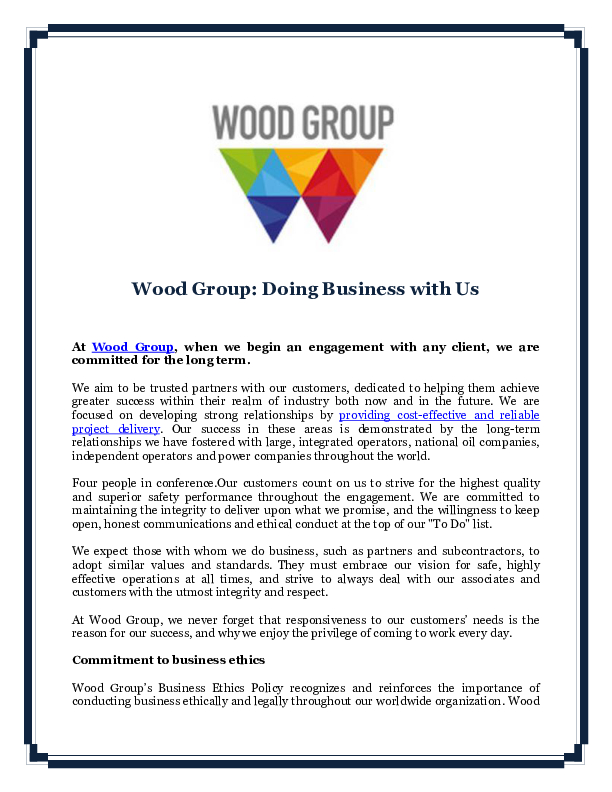 WOOD GROUP

Wood Group: Doing Business with Us

At Wood Group, when we begin an engagement with any client, we are committed for the long term.

We aim to be trusted partners with our customers, dedicated to helping them achieve greater success within their realm of industry both now and in the future. We are focused on developing strong relationships by providing cost-effective and reliable project delivery. Our success in these areas is demonstrated by the long-term relationships we have fostered with large, integrated operators, national oil companies, independent operators and power companies throughout the world.

Four people in conference.Our customers count on us to strive for the highest quality and superior safety performance throughout the engagement. We are committed to maintaining the integrity to deliver upon what we promise, and the willingness to keep open, honest communications and ethical conduct at the top of our "To Do" list.

We expect those with whom we do business, such as partners and subcontractors, to adopt similar values and standards. They must embrace our vision for safe, highly effective operations at all times, and strive to always deal with our associates and customers with the utmost integrity and respect.

At Wood Group, we never forget that responsiveness to our customers' needs is the reason for our success, and why we enjoy the privilege of coming to work every day.

Commitment to business ethics

Wood Group's Business Ethics Policy recognizes and reinforces the importance of conducting business ethically and legally throughout our worldwide organization. Wood